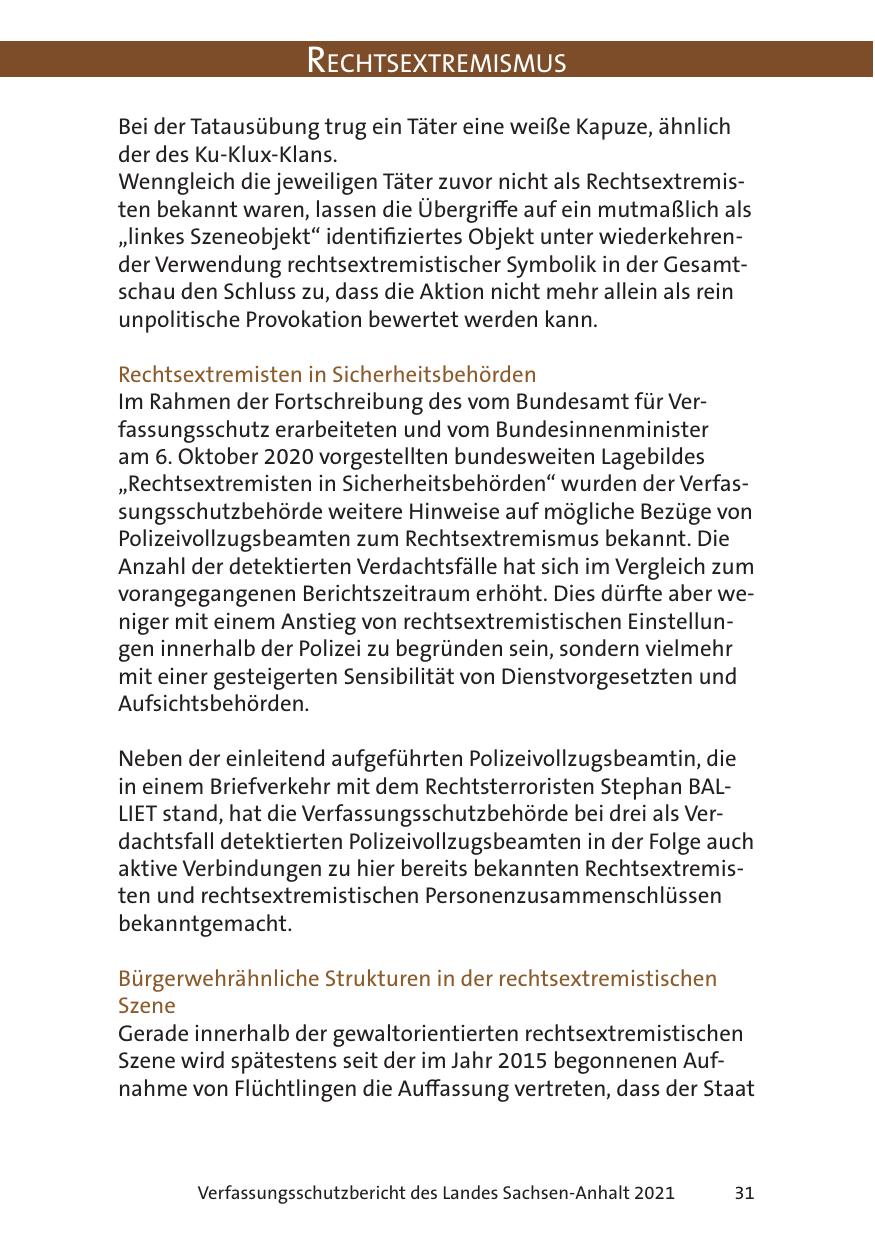 RECHTSEXTREMISMUS

Bei der Tatausübung trug ein Täter eine weiße Kapuze, ähnlich der des Ku-Klux-Klans.
Wenngleich die jeweiligen Täter zuvor nicht als Rechtsextremisten bekannt waren, lassen die Übergriffe auf ein mutmaßlich als „linkes Szeneobjekt“ identifiziertes Objekt unter wiederkehrender Verwendung rechtsextremistischer Symbolik in der Gesamtschau den Schluss zu, dass die Aktion nicht mehr allein als rein unpolitische Provokation bewertet werden kann.

Rechtsextremisten in Sicherheitsbehörden
Im Rahmen der Fortschreibung des vom Bundesamt für Verfassungsschutz erarbeiteten und vom Bundesinnenminister am 6. Oktober 2020 vorgestellten bundesweiten Lagebildes „Rechtsextremisten in Sicherheitsbehörden“ wurden der Verfassungsschutzbehörde weitere Hinweise auf mögliche Bezüge von Polizeivollzugsbeamten zum Rechtsextremismus bekannt. Die Anzahl der detektierten Verdachtsfälle hat sich im Vergleich zum vorangegangenen Berichtszeitraum erhöht. Dies dürfte aber weniger mit einem Anstieg von rechtsextremistischen Einstellungen innerhalb der Polizei zu begründen sein, sondern vielmehr mit einer gesteigerten Sensibilität von Dienstvorgesetzten und Aufsichtsbehörden.

Neben der einleitend aufgeführten Polizeivollzugsbeamtin, die in einem Briefverkehr mit dem Rechtsterroristen Stephan BALLIET stand, hat die Verfassungsschutzbehörde bei drei als Verdachtsfall detektierten Polizeivollzugsbeamten in der Folge auch aktive Verbindungen zu hier bereits bekannten Rechtsextremisten und rechtsextremistischen Personenzusammenschlüssen bekanntgemacht.

Bürgerwehrähnliche Strukturen in der rechtsextremistischen Szene
Gerade innerhalb der gewaltorientierten rechtsextremistischen Szene wird spätestens seit der im Jahr 2015 begonnenen Aufnahme von Flüchtlingen die Auffassung vertreten, dass der Staat

Verfassungsschutzbericht des Landes Sachsen-Anhalt 2021 31